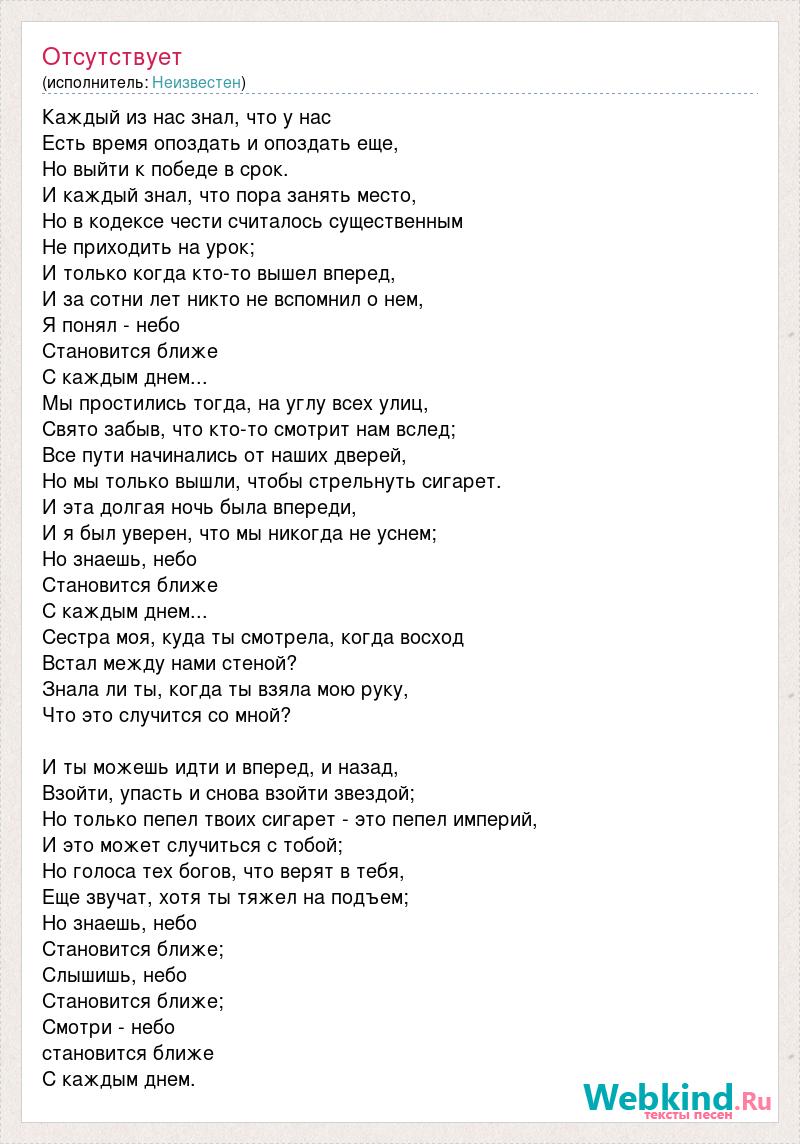 Отсутствует
(исполнитель: Неизвестен)

Каждый из нас знал, что у нас
Есть время опоздать и опоздать еще,
Но выйти к победе в срок.
И каждый знал, что пора занять место,
Но в кодексе чести считалось существенным
Не приходить на урок;
И только когда кто-то вышел вперед,
И за сотни лет никто не вспомнил о нем,
Я понял - небо
Становится ближе
С каждым днем...
Мы простились тогда, на углу всех улиц,
Свято забыв, что кто-то смотрит нам вслед;
Все пути начинались от наших дверей,
Но мы только вышли, чтобы стрельнуть сигарет.
И эта долгая ночь была впереди,
И я был уверен, что мы никогда не уснем;
Но знаешь, небо
Становится ближе
С каждым днем...
Сестра моя, куда ты смотрела, когда восход
Встал между нами стеной?
Знала ли ты, когда ты взяла мою руку,
Что это случится со мной?

И ты можешь идти и вперед, и назад,
Взойти, упасть и снова взойти звездой;
Но только пепел твоих сигарет - это пепел империй,
И это может случиться с тобой;
Но голоса тех богов, что верят в тебя,
Еще звучат, хотя ты тяжел на подъем;
Но знаешь, небо
Становится ближе;
Слышишь, небо
Становится ближе;
Смотри - небо
становится ближе
С каждым днем.

Webkind.Ru
тексты песен